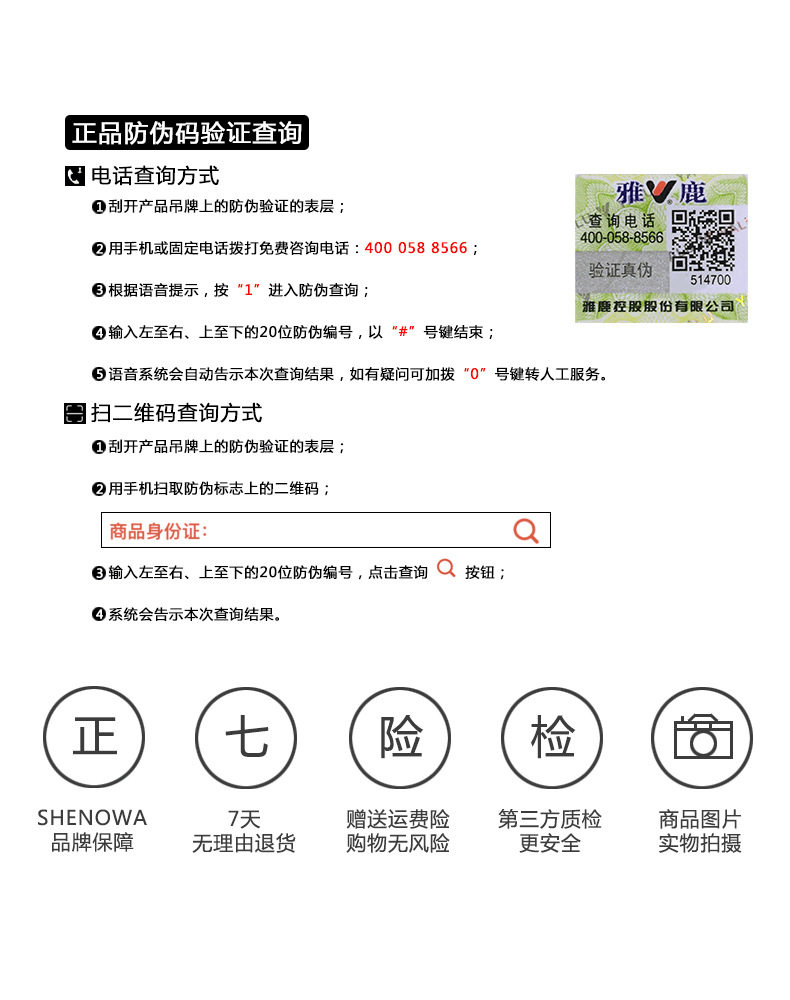 正品防伪码验证查询

电话查询方式

❶刮开产品吊牌上的防伪验证的表层；

❷用手机或固定电话拨打免费咨询电话：400 058 8566；

❸根据语音提示，按“1”进入防伪查询；

❹输入左至右、上至下的20位防伪编号，以“#”号键结束；

❺语音系统会自动告示本次查询结果，如有疑问可加拨“0”号键转人工服务。

雅鹿
查询电话
400-058-8566
验证真伪
514700
雅鹿控股股份有限公司

扫二维码查询方式

❶刮开产品吊牌上的防伪验证的表层；

❷用手机扫取防伪标志上的二维码；

商品身份证:

❸输入左至右、上至下的20位防伪编号，点击查询 按钮；

❹系统会告示本次查询结果。

正
SHENOWA
品牌保障

七
7天
无理由退货

险
赠送运费险
购物无风险

检
第三方质检
更安全

商品图片
实物拍摄